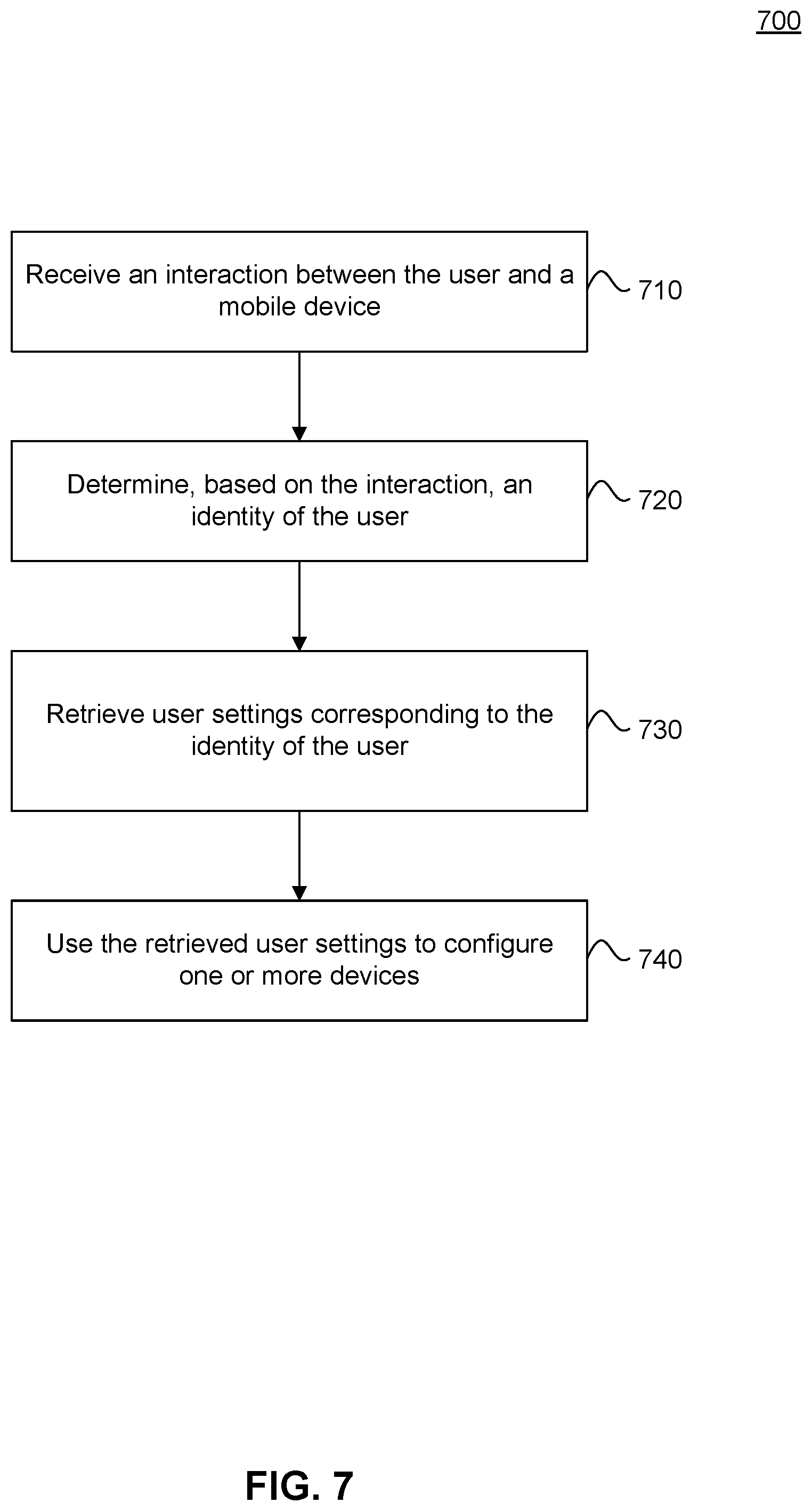 700

Receive an interaction between the user and a mobile device

710

Determine, based on the interaction, an identity of the user

720

Retrieve user settings corresponding to the identity of the user

730

Use the retrieved user settings to configure one or more devices

740

FIG. 7